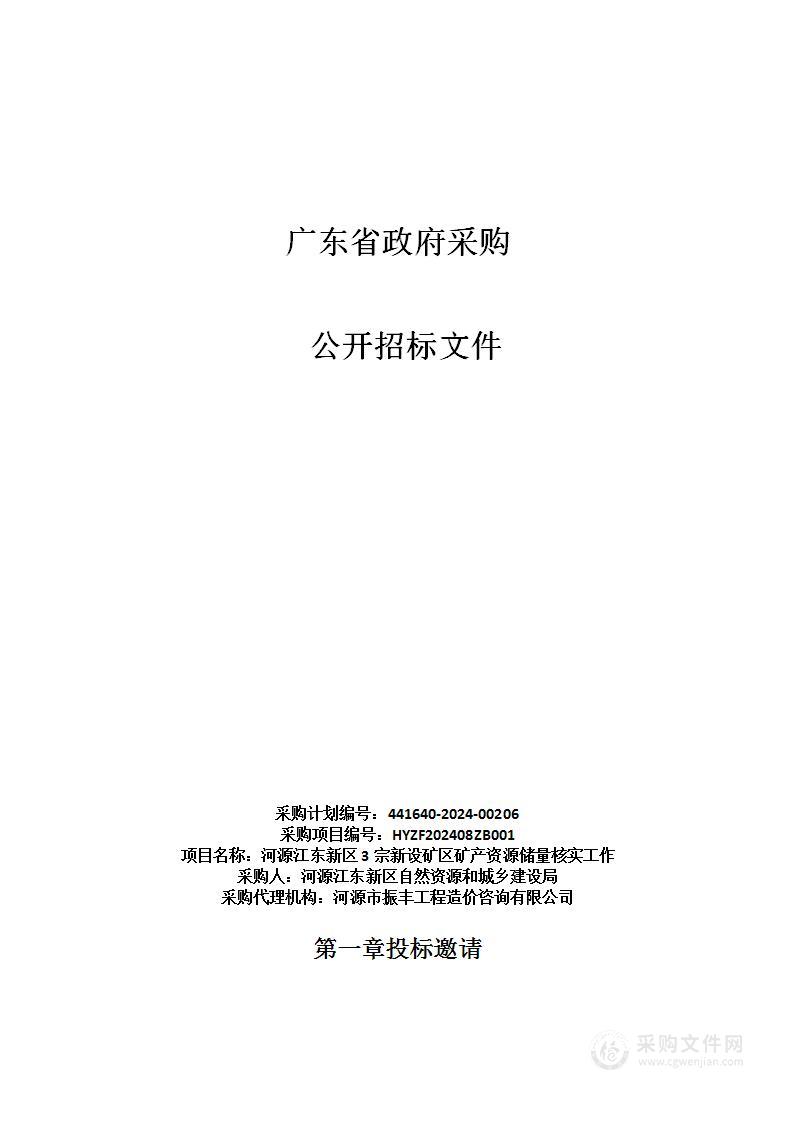 广东省政府采购

公开招标文件

采购计划编号：441640-2024-00206
采购项目编号：HYZF202408ZB001
项目名称：河源江东新区 3 宗新设矿区矿产资源储量核实工作
采购人：河源江东新区自然资源和城乡建设局
采购代理机构：河源市振丰工程造价咨询有限公司

第一章投标邀请

采购文件网
www.cgwenjian.com